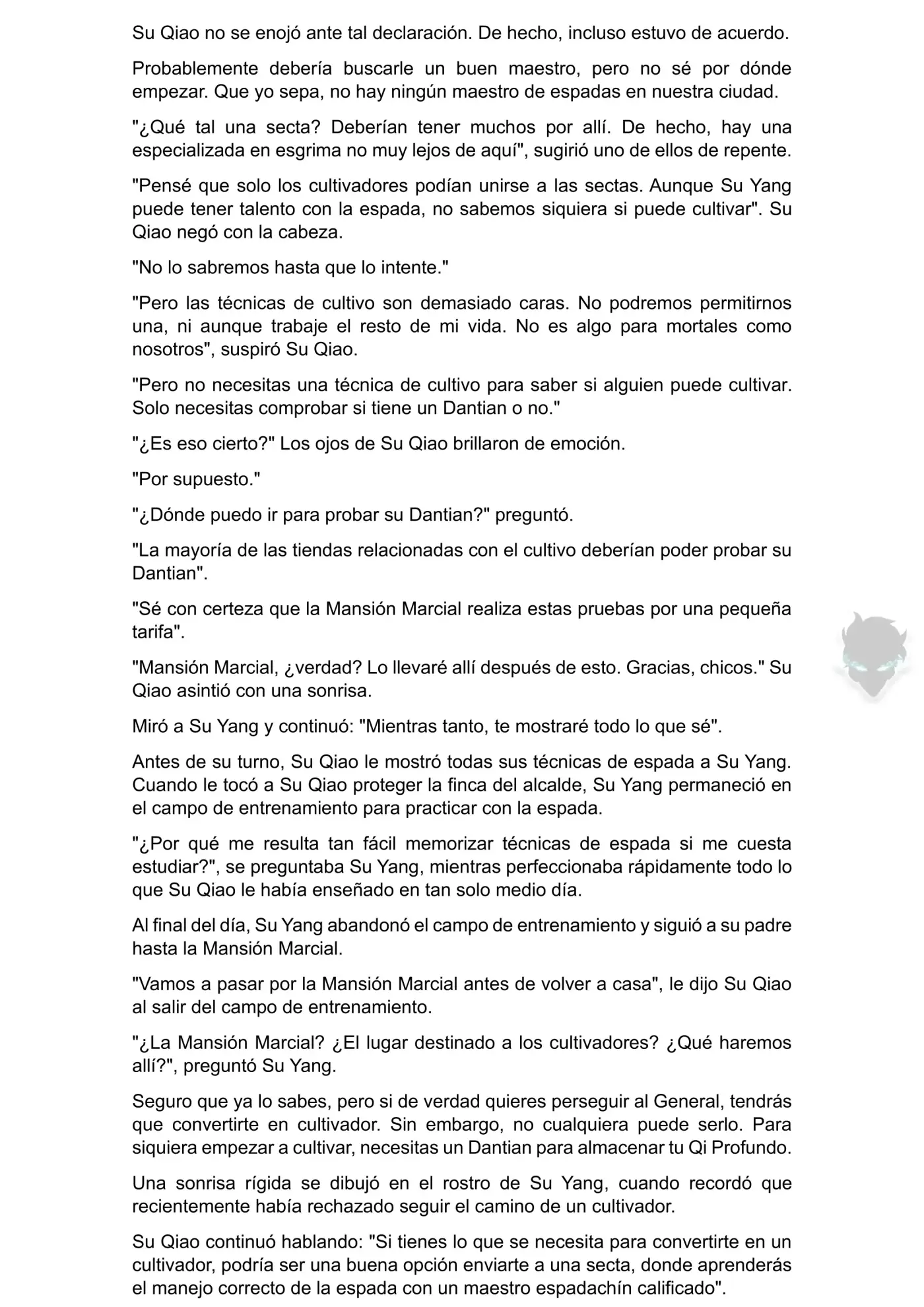 Su Qiao no se enojó ante tal declaración. De hecho, incluso estuvo de acuerdo.

Probablemente debería buscarle un buen maestro, pero no sé por dónde empezar. Que yo sepa, no hay ningún maestro de espadas en nuestra ciudad.

"¿Qué tal una secta? Deberían tener muchos por allí. De hecho, hay una especializada en esgrima no muy lejos de aquí", sugirió uno de ellos de repente.

"Pensé que solo los cultivadores podían unirse a las sectas. Aunque Su Yang puede tener talento con la espada, no sabemos siquiera si puede cultivar". Su Qiao negó con la cabeza.

"No lo sabremos hasta que lo intente."

"Pero las técnicas de cultivo son demasiado caras. No podremos permitirnos una, ni aunque trabaje el resto de mi vida. No es algo para mortales como nosotros", suspiró Su Qiao.

"Pero no necesitas una técnica de cultivo para saber si alguien puede cultivar. Solo necesitas comprobar si tiene un Dantian o no."

"¿Es eso cierto?" Los ojos de Su Qiao brillaron de emoción.

"Por supuesto."

"¿Dónde puedo ir para probar su Dantian?" preguntó.

"La mayoría de las tiendas relacionadas con el cultivo deberían poder probar su Dantian".

"Sé con certeza que la Mansión Marcial realiza estas pruebas por una pequeña tarifa".

"Mansión Marcial, ¿verdad? Lo llevaré allí después de esto. Gracias, chicos." Su Qiao asintió con una sonrisa.

Miró a Su Yang y continuó: "Mientras tanto, te mostraré todo lo que sé".

Antes de su turno, Su Qiao le mostró todas sus técnicas de espada a Su Yang. Cuando le tocó a Su Qiao proteger la finca del alcalde, Su Yang permaneció en el campo de entrenamiento para practicar con la espada.

"¿Por qué me resulta tan fácil memorizar técnicas de espada si me cuesta estudiar?", se preguntaba Su Yang, mientras perfeccionaba rápidamente todo lo que Su Qiao le había enseñado en tan solo medio día.

Al final del día, Su Yang abandonó el campo de entrenamiento y siguió a su padre hasta la Mansión Marcial.

"Vamos a pasar por la Mansión Marcial antes de volver a casa", le dijo Su Qiao al salir del campo de entrenamiento.

"¿La Mansión Marcial? ¿El lugar destinado a los cultivadores? ¿Qué haremos allí?", preguntó Su Yang.

Seguro que ya lo sabes, pero si de verdad quieres perseguir al General, tendrás que convertirte en cultivador. Sin embargo, no cualquiera puede serlo. Para siquiera empezar a cultivar, necesitas un Dantian para almacenar tu Qi Profundo.

Una sonrisa rígida se dibujó en el rostro de Su Yang, cuando recordó que recientemente había rechazado seguir el camino de un cultivador.

Su Qiao continuó hablando: "Si tienes lo que se necesita para convertirte en un cultivador, podría ser una buena opción enviarte a una secta, donde aprenderás el manejo correcto de la espada con un maestro espadachín calificado".